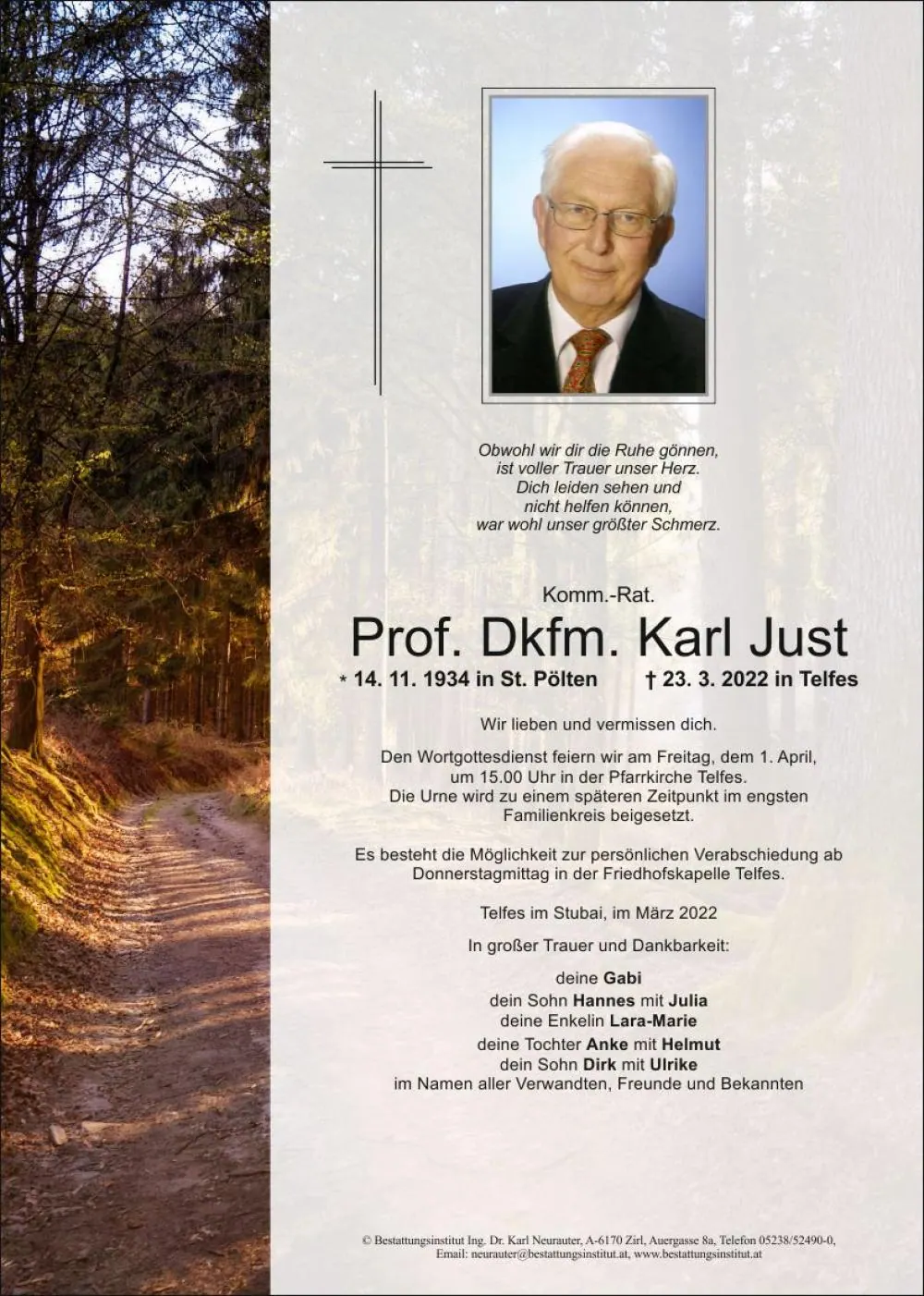 Obwohl wir dir die Ruhe gönnen,
ist voller Trauer unser Herz.
Dich leiden sehen und
nicht helfen können,
war wohl unser größter Schmerz.

Komm.-Rat.

Prof. Dkfm. Karl Just

* 14. 11. 1934 in St. Pölten † 23. 3. 2022 in Telfes

Wir lieben und vermissen dich.

Den Wortgottesdienst feiern wir am Freitag, dem 1. April, um 15.00 Uhr in der Pfarrkirche Telfes. Die Urne wird zu einem späteren Zeitpunkt im engsten Familienkreis beigesetzt.

Es besteht die Möglichkeit zur persönlichen Verabschiedung ab Donnerstagmittag in der Friedhofskapelle Telfes.

Telfes im Stubai, im März 2022

In großer Trauer und Dankbarkeit:

deine Gabi
dein Sohn Hannes mit Julia
deine Enkelin Lara-Marie
deine Tochter Anke mit Helmut
dein Sohn Dirk mit Ulrike
im Namen aller Verwandten, Freunde und Bekannten

© Bestattungsinstitut Ing. Dr. Karl Neurauter, A-6170 Zirl, Auergasse 8a, Telefon 05238/52490-0,
Email: neurauter@bestattungsinstitut.at, www.bestattungsinstitut.at